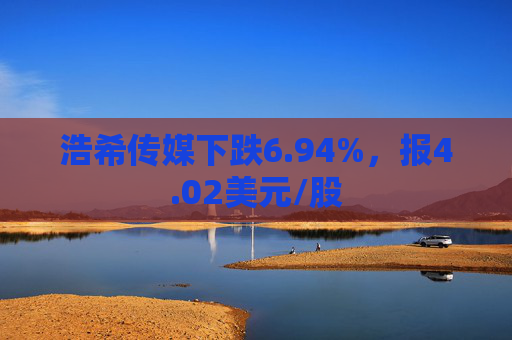 浩希传媒下跌6.94%，报4.02美元/股